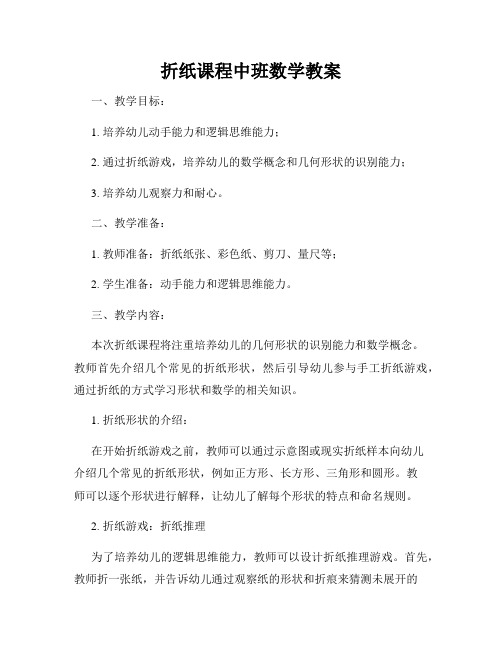 折纸课程中班数学教案

一、教学目标：

1. 培养幼儿动手能力和逻辑思维能力；

2. 通过折纸游戏，培养幼儿的数学概念和几何形状的识别能力；

3. 培养幼儿观察力和耐心。

二、教学准备：

1. 教师准备：折纸纸张、彩色纸、剪刀、量尺等；

2. 学生准备：动手能力和逻辑思维能力。

三、教学内容：

本次折纸课程将注重培养幼儿的几何形状的识别能力和数学概念。教师首先介绍几个常见的折纸形状，然后引导幼儿参与手工折纸游戏，通过折纸的方式学习形状和数学的相关知识。

1. 折纸形状的介绍：

在开始折纸游戏之前，教师可以通过示意图或现实折纸样本向幼儿介绍几个常见的折纸形状，例如正方形、长方形、三角形和圆形。教师可以逐个形状进行解释，让幼儿了解每个形状的特点和命名规则。

2. 折纸游戏：折纸推理

为了培养幼儿的逻辑思维能力，教师可以设计折纸推理游戏。首先，教师折一张纸，并告诉幼儿通过观察纸的形状和折痕来猜测未展开的